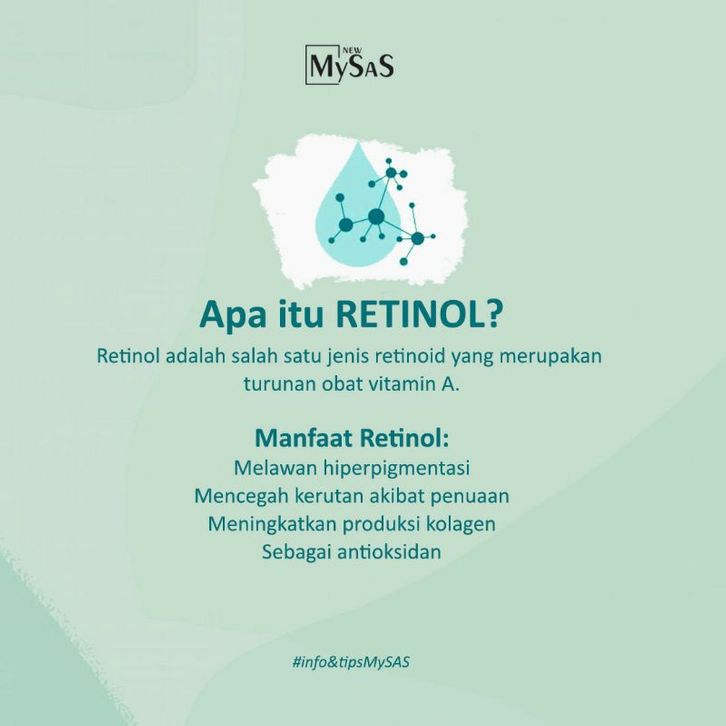 NEW
MySaS

Apa itu RETINOL?

Retinol adalah salah satu jenis retinoid yang merupakan turunan obat vitamin A.

Manfaat Retinol:

Melawan hiperpigmentasi

Mencegah kerutan akibat penuaan

Meningkatkan produksi kolagen

Sebagai antioksidan

#info&tipsMySAS